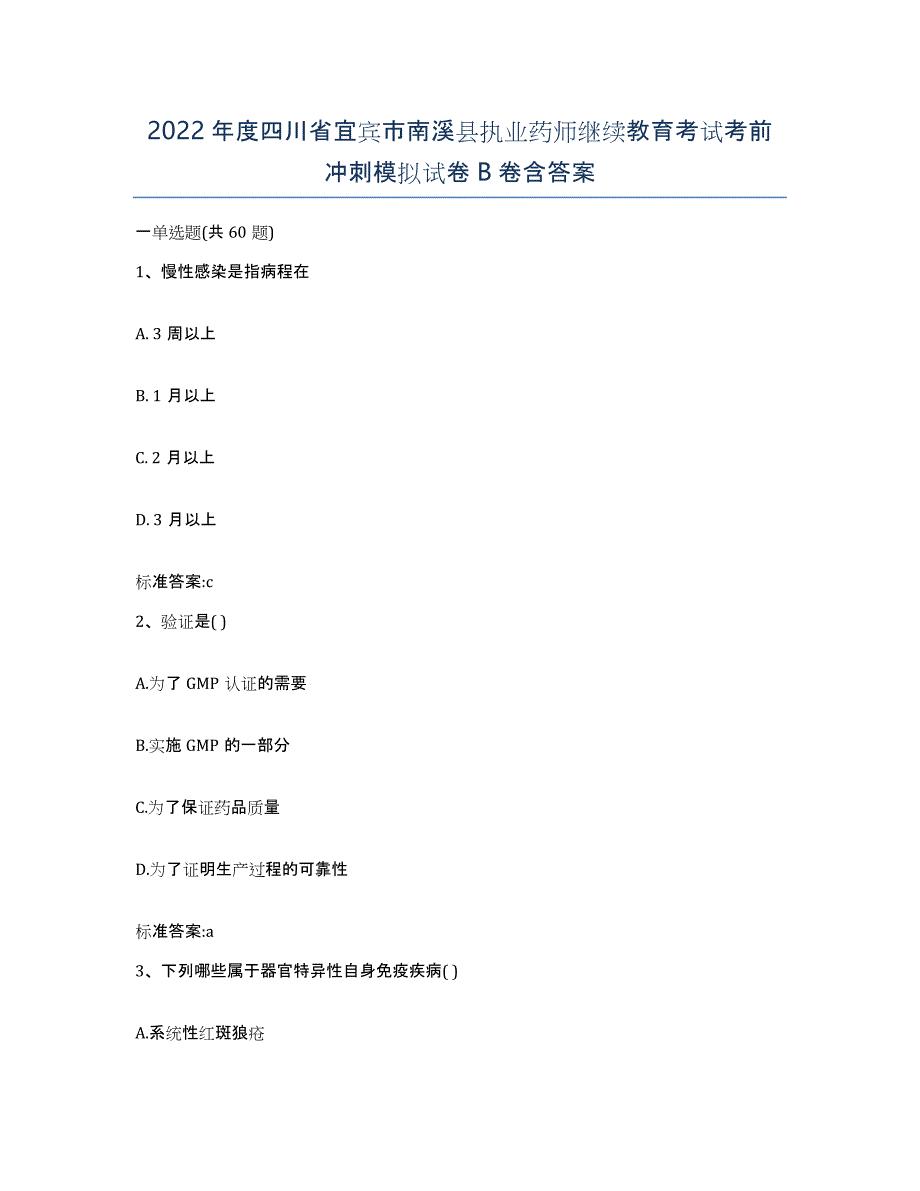 2022年度四川省宜宾市南溪县执业药师继续教育考试考前冲刺模拟试卷B卷含答案

一单选题(共60题)

1、慢性感染是指病程在

A. 3周以上

B. 1月以上

C. 2月以上

D. 3月以上

标准答案:c

2、验证是( )

A.为了GMP认证的需要

B.实施GMP的一部分

C.为了保证药品质量

D.为了证明生产过程的可靠性

标准答案:a

3、下列哪些属于器官特异性自身免疫疾病( )

A.系统性红斑狼疮